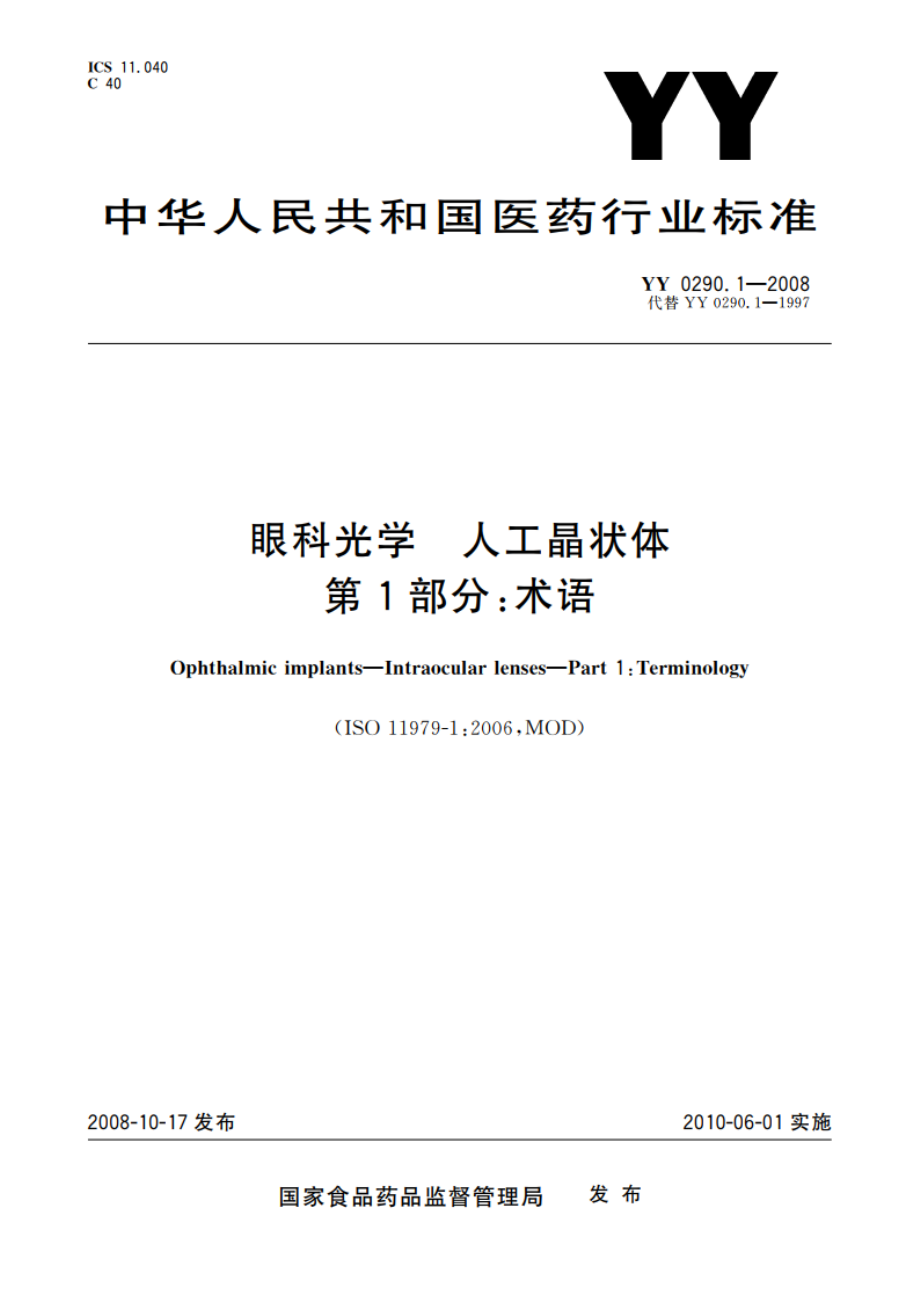 ICS 11.040
C 40

YY

中华人民共和国医药行业标准

YY 0290.1—2008
代替 YY 0290.1—1997

眼科光学　人工晶状体
第1部分：术语

Ophthalmic implants—Intraocular lenses—Part 1：Terminology

（ISO 11979-1：2006，MOD）

2008-10-17 发布

2010-06-01 实施

国家食品药品监督管理局　发布